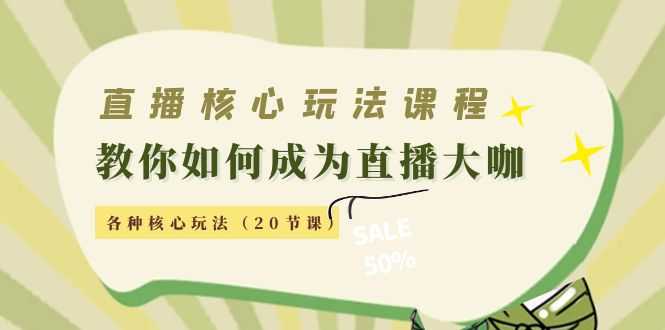 直播核心玩法课程

教你如何成为直播大咖

各种核心玩法（20节课）

SALE
50%